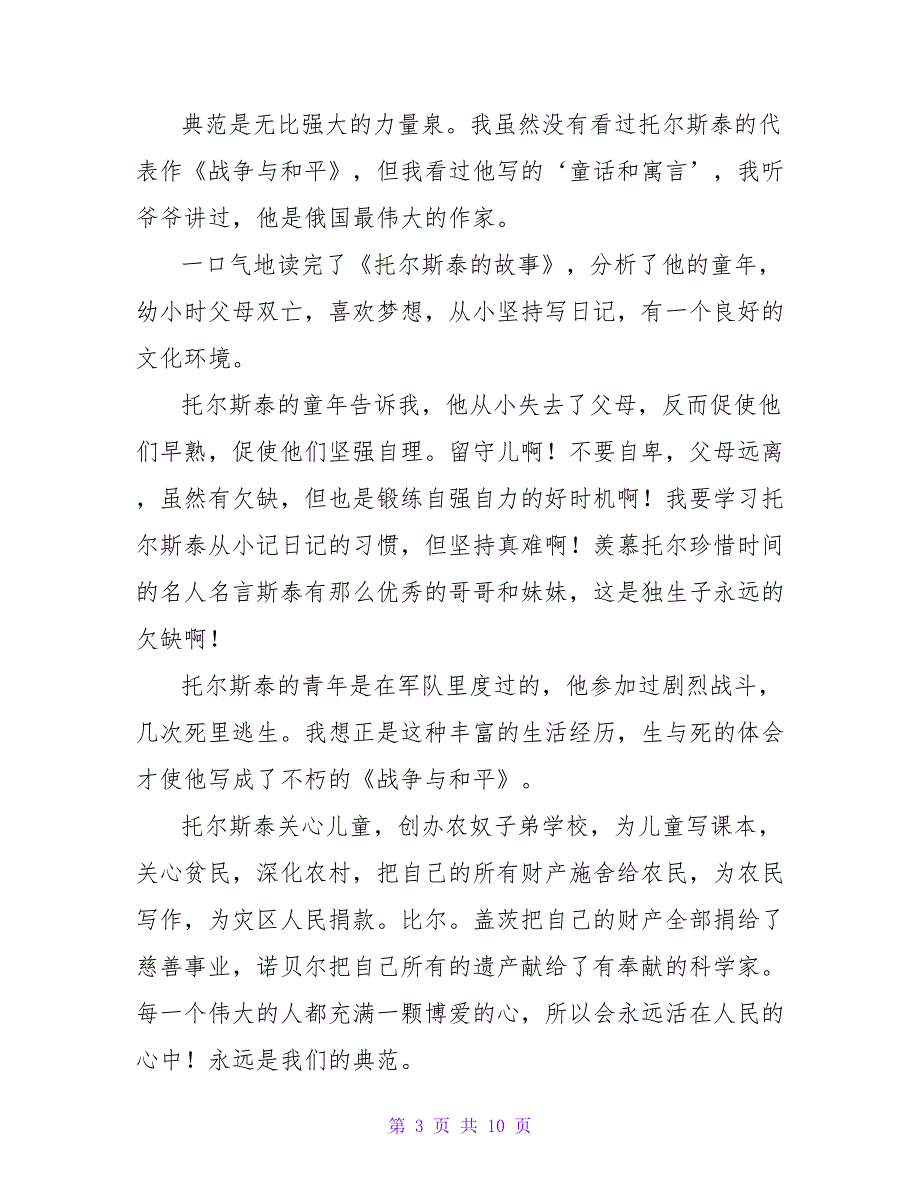 典范是无比强大的力量泉。我虽然没有看过托尔斯泰的代表作《战争与和平》，但我看过他写的‘童话和寓言’，我听爷爷讲过，他是俄国最伟大的作家。

一口气地读完了《托尔斯泰的故事》，分析了他的童年，幼小时父母双亡，喜欢梦想，从小坚持写日记，有一个良好的文化环境。

托尔斯泰的童年告诉我，他从小失去了父母，反而促使他们早熟，促使他们坚强自理。留守儿啊！不要自卑，父母远离，虽然有欠缺，但也是锻练自强自力的好时机啊！我要学习托尔斯泰从小记日记的习惯，但坚持真难啊！羡慕托尔珍惜时间的名人名言斯泰有那么优秀的哥哥和妹妹，这是独生子永远的欠缺啊！

托尔斯泰的青年是在军队里度过的，他参加过剧烈战斗，几次死里逃生。我想正是这种丰富的生活经历，生与死的体会才使他写成了不朽的《战争与和平》。

托尔斯泰关心儿童，创办农奴子弟学校，为儿童写课本，关心贫民，深化农村，把自己的所有财产施舍给农民，为农民写作，为灾区人民捐款。比尔。盖茨把自己的财产全部捐给了慈善事业，诺贝尔把自己所有的遗产献给了有奉献的科学家。每一个伟大的人都充满一颗博爱的心，所以会永远活在人民的心中！永远是我们的典范。

第 3 页 共 10 页